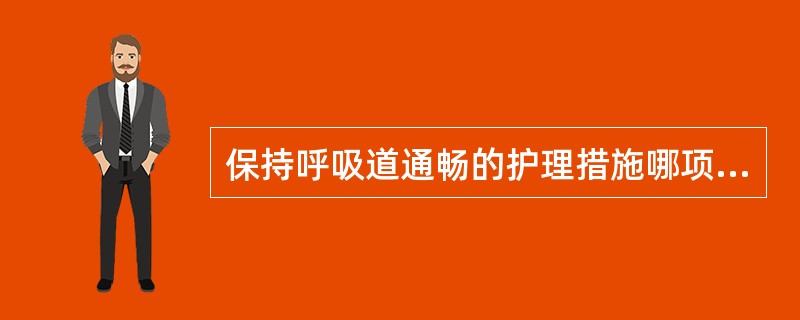 保持呼吸道通畅的护理措施哪项...